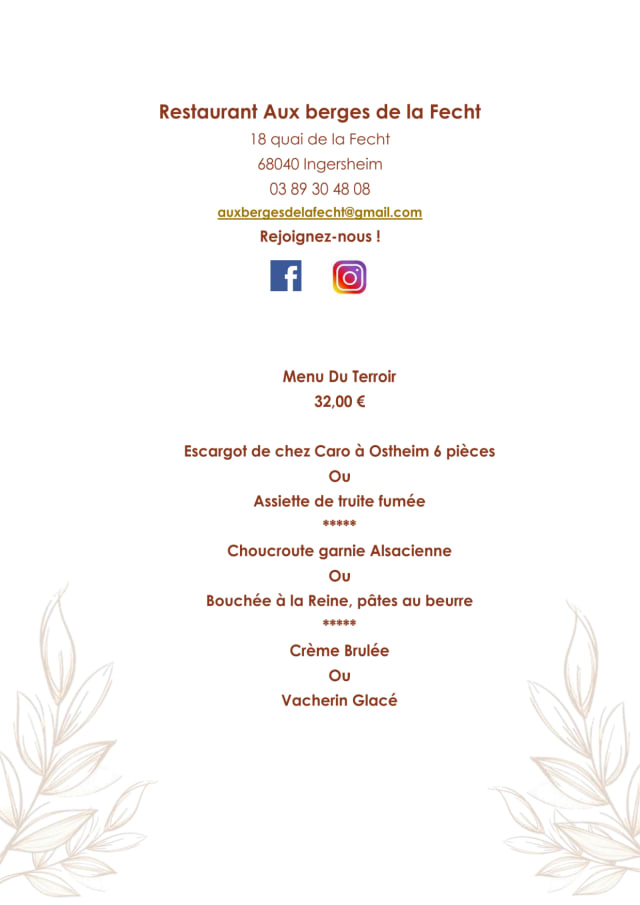 Restaurant Aux berges de la Fecht
18 quai de la Fecht
68040 Ingersheim
03 89 30 48 08
auxbergesdelafecht@gmail.com
Rejoignez-nous !

Menu Du Terroir
32,00 €

Escargot de chez Caro à Ostheim 6 pièces
Ou
Assiette de truite fumée
*****
Choucroute garnie Alsacienne
Ou
Bouchée à la Reine, pâtes au beurre
*****
Crème Brulée
Ou
Vacherin Glacé